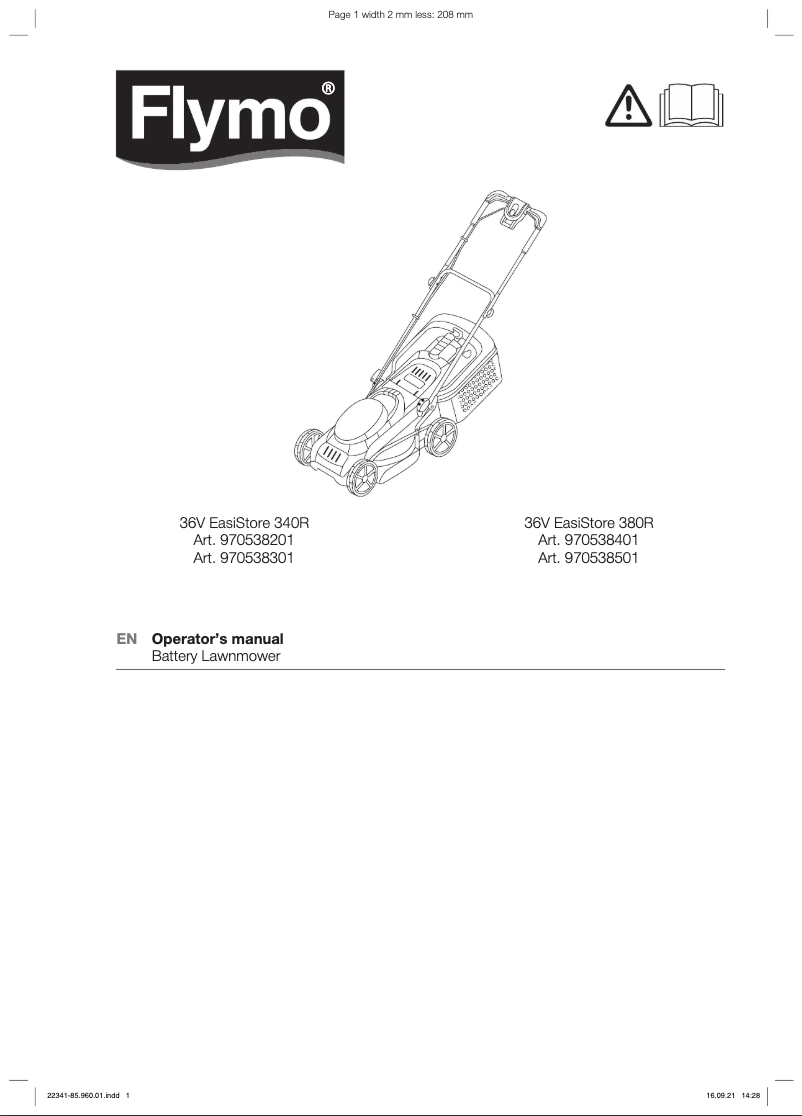 Page 1 width 2 mm less: 208 mm

Flymo®

36V EasiStore 340R
Art. 970538201
Art. 970538301

36V EasiStore 380R
Art. 970538401
Art. 970538501

EN Operator's manual
Battery Lawnmower

22341-85.960.01.indd 1

16.09.21 14:28